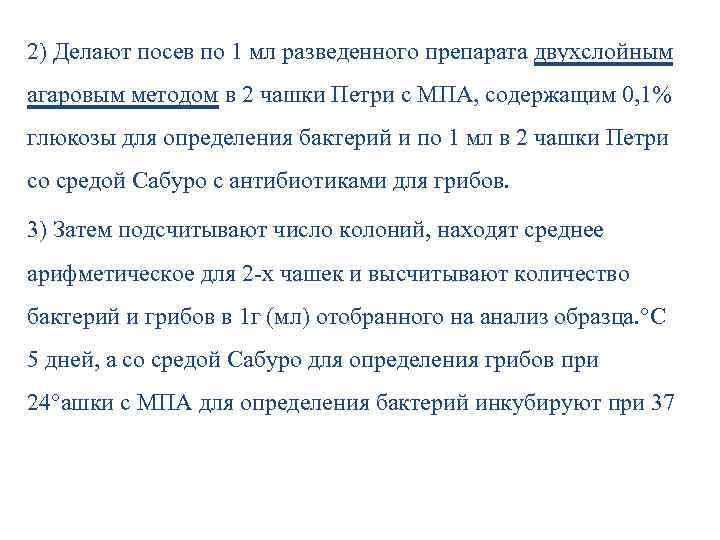 2) Делают посев по 1 мл разведенного препарата двухслойным агаровым методом в 2 чашки Петри с МПА, содержащим 0,1% глюкозы для определения бактерий и по 1 мл в 2 чашки Петри со средой Сабуро с антибиотиками для грибов.

3) Затем подсчитывают число колоний, находят среднее арифметическое для 2-х чашек и высчитывают количество бактерий и грибов в 1г (мл) отобранного на анализ образца.°С 5 дней, а со средой Сабуро для определения грибов при 24°ашки с МПА для определения бактерий инкубируют при 37